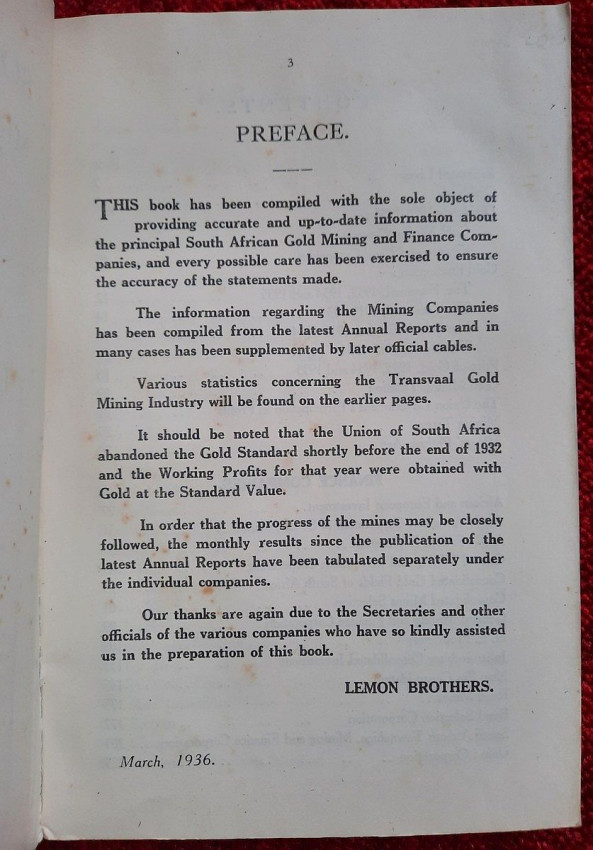 3

PREFACE.

THIS book has been compiled with the sole object of providing accurate and up-to-date information about the principal South African Gold Mining and Finance Companies, and every possible care has been exercised to ensure the accuracy of the statements made.

The information regarding the Mining Companies has been compiled from the latest Annual Reports and in many cases has been supplemented by later official cables.

Various statistics concerning the Transvaal Gold Mining Industry will be found on the earlier pages.

It should be noted that the Union of South Africa abandoned the Gold Standard shortly before the end of 1932 and the Working Profits for that year were obtained with Gold at the Standard Value.

In order that the progress of the mines may be closely followed, the monthly results since the publication of the latest Annual Reports have been tabulated separately under the individual companies.

Our thanks are again due to the Secretaries and other officials of the various companies who have so kindly assisted us in the preparation of this book.

LEMON BROTHERS.

March, 1936.